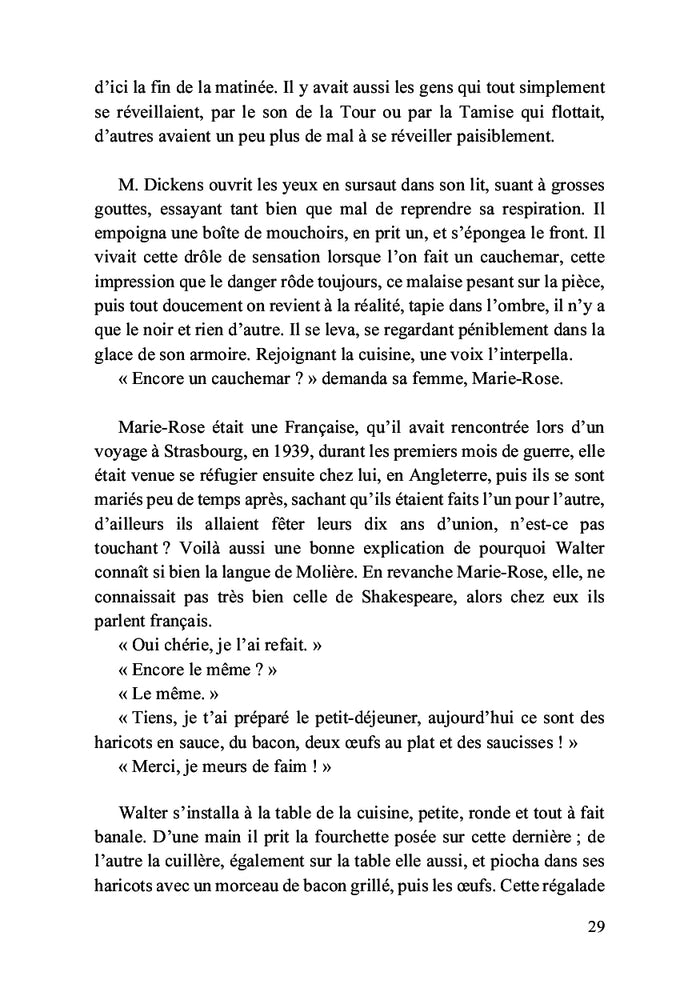 d'ici la fin de la matinée. Il y avait aussi les gens qui tout simplement se réveillaient, par le son de la Tour ou par la Tamise qui flottait, d'autres avaient un peu plus de mal à se réveiller paisiblement.

M. Dickens ouvrit les yeux en sursaut dans son lit, suant à grosses gouttes, essayant tant bien que mal de reprendre sa respiration. Il empoigna une boîte de mouchoirs, en prit un, et s'épongea le front. Il vivait cette drôle de sensation lorsque l'on fait un cauchemar, cette impression que le danger rôde toujours, ce malaise pesant sur la pièce, puis tout doucement on revient à la réalité, tapie dans l'ombre, il n'y a que le noir et rien d'autre. Il se leva, se regardant péniblement dans la glace de son armoire. Rejoignant la cuisine, une voix l'interpella.
« Encore un cauchemar ? » demanda sa femme, Marie-Rose.

Marie-Rose était une Française, qu'il avait rencontrée lors d'un voyage à Strasbourg, en 1939, durant les premiers mois de guerre, elle était venue se réfugier ensuite chez lui, en Angleterre, puis ils se sont mariés peu de temps après, sachant qu'ils étaient faits l'un pour l'autre, d'ailleurs ils allaient fêter leurs dix ans d'union, n'est-ce pas touchant ? Voilà aussi une bonne explication de pourquoi Walter connaît si bien la langue de Molière. En revanche Marie-Rose, elle, ne connaissait pas très bien celle de Shakespeare, alors chez eux ils parlent français.
« Oui chérie, je l'ai refait. »
« Encore le même ? »
« Le même. »
« Tiens, je t'ai préparé le petit-déjeuner, aujourd'hui ce sont des haricots en sauce, du bacon, deux œufs au plat et des saucisses ! »
« Merci, je meurs de faim ! »

Walter s'installa à la table de la cuisine, petite, ronde et tout à fait banale. D'une main il prit la fourchette posée sur cette dernière ; de l'autre la cuillère, également sur la table elle aussi, et piocha dans ses haricots avec un morceau de bacon grillé, puis les œufs. Cette régalade

29